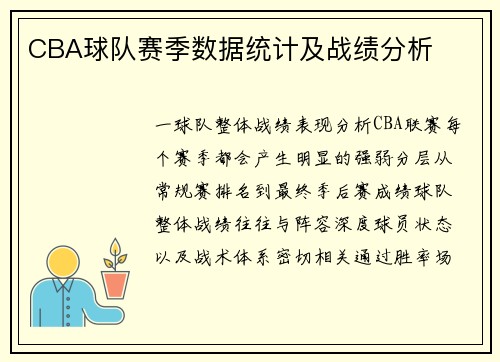 CBA球队赛季数据统计及战绩分析

一球队整体战绩表现分析CBA联赛每个赛季都会产生明显的强弱分层从常规赛排名到最终季后赛成绩球队整体战绩往往与阵容深度球员状态以及战术体系密切相关通过胜率场